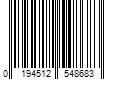 0 194512 548683